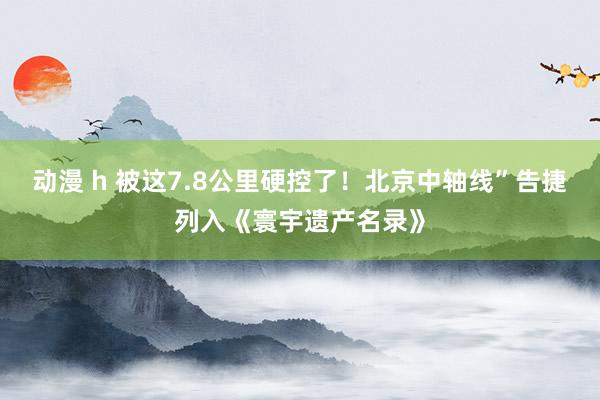 动漫 h 被这7.8公里硬控了！北京中轴线”告捷列入《寰宇遗产名录》